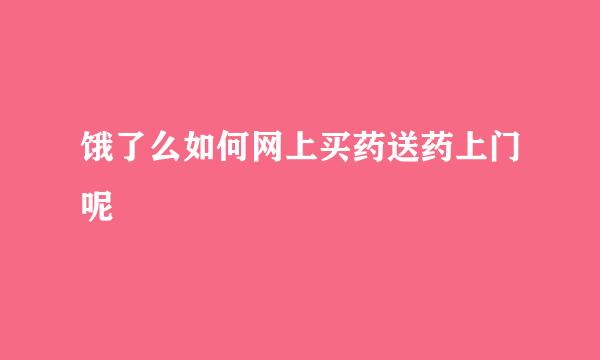 饿了么如何网上买药送药上门呢